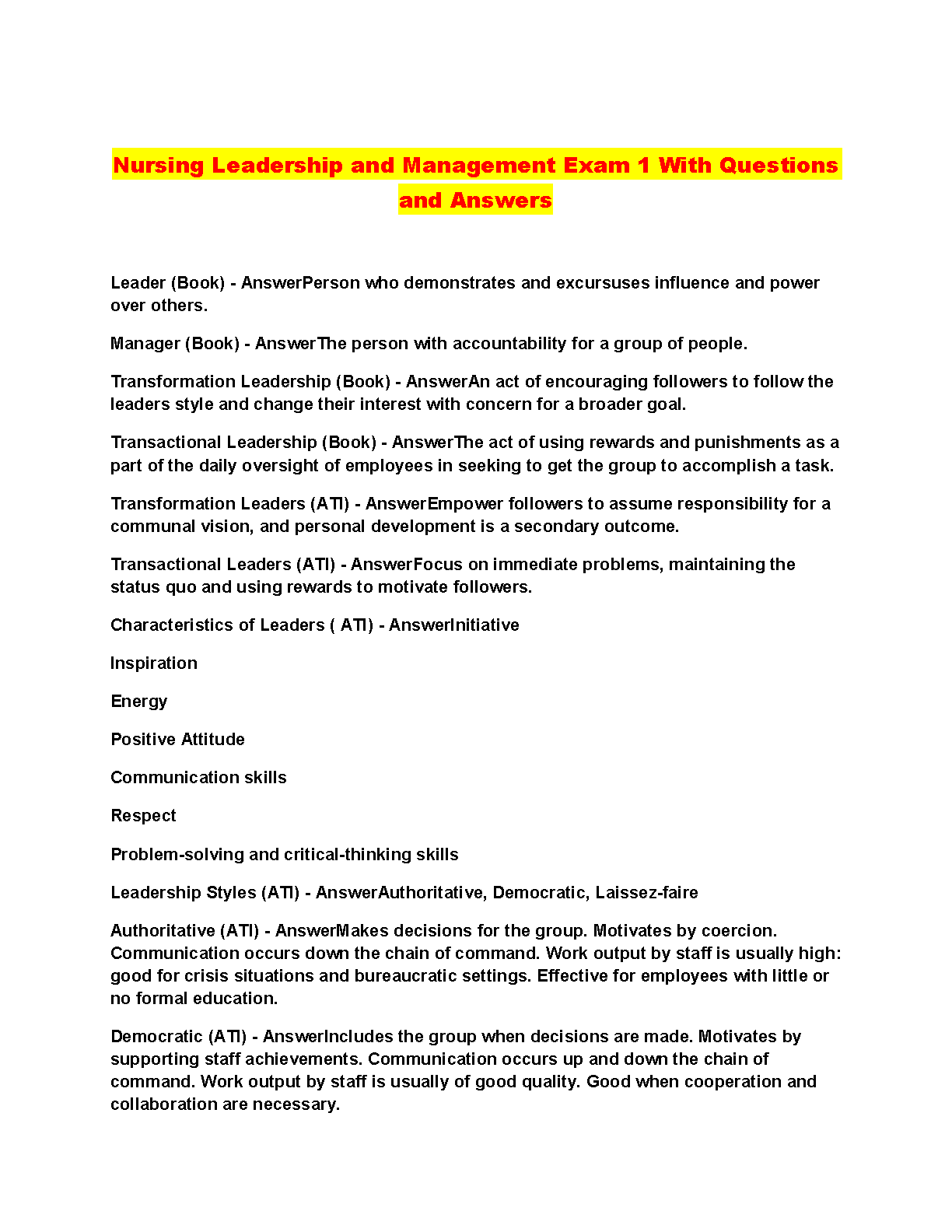 Nursing Leadership and Management Exam 1 With Questions and Answers

Leader (Book) - AnswerPerson who demonstrates and excursuses influence and power over others.

Manager (Book) - AnswerThe person with accountability for a group of people.

Transformation Leadership (Book) - AnswerAn act of encouraging followers to follow the leaders style and change their interest with concern for a broader goal.

Transactional Leadership (Book) - AnswerThe act of using rewards and punishments as a part of the daily oversight of employees in seeking to get the group to accomplish a task.

Transformation Leaders (ATI) - AnswerEmpower followers to assume responsibility for a communal vision, and personal development is a secondary outcome.

Transactional Leaders (ATI) - AnswerFocus on immediate problems, maintaining the status quo and using rewards to motivate followers.

Characteristics of Leaders ( ATI) - AnswerInitiative

Inspiration

Energy

Positive Attitude

Communication skills

Respect

Problem-solving and critical-thinking skills

Leadership Styles (ATI) - AnswerAuthoritative, Democratic, Laissez-faire

Authoritative (ATI) - AnswerMakes decisions for the group. Motivates by coercion. Communication occurs down the chain of command. Work output by staff is usually high: good for crisis situations and bureaucratic settings. Effective for employees with little or no formal education.

Democratic (ATI) - AnswerIncludes the group when decisions are made. Motivates by supporting staff achievements. Communication occurs up and down the chain of command. Work output by staff is usually of good quality. Good when cooperation and collaboration are necessary.